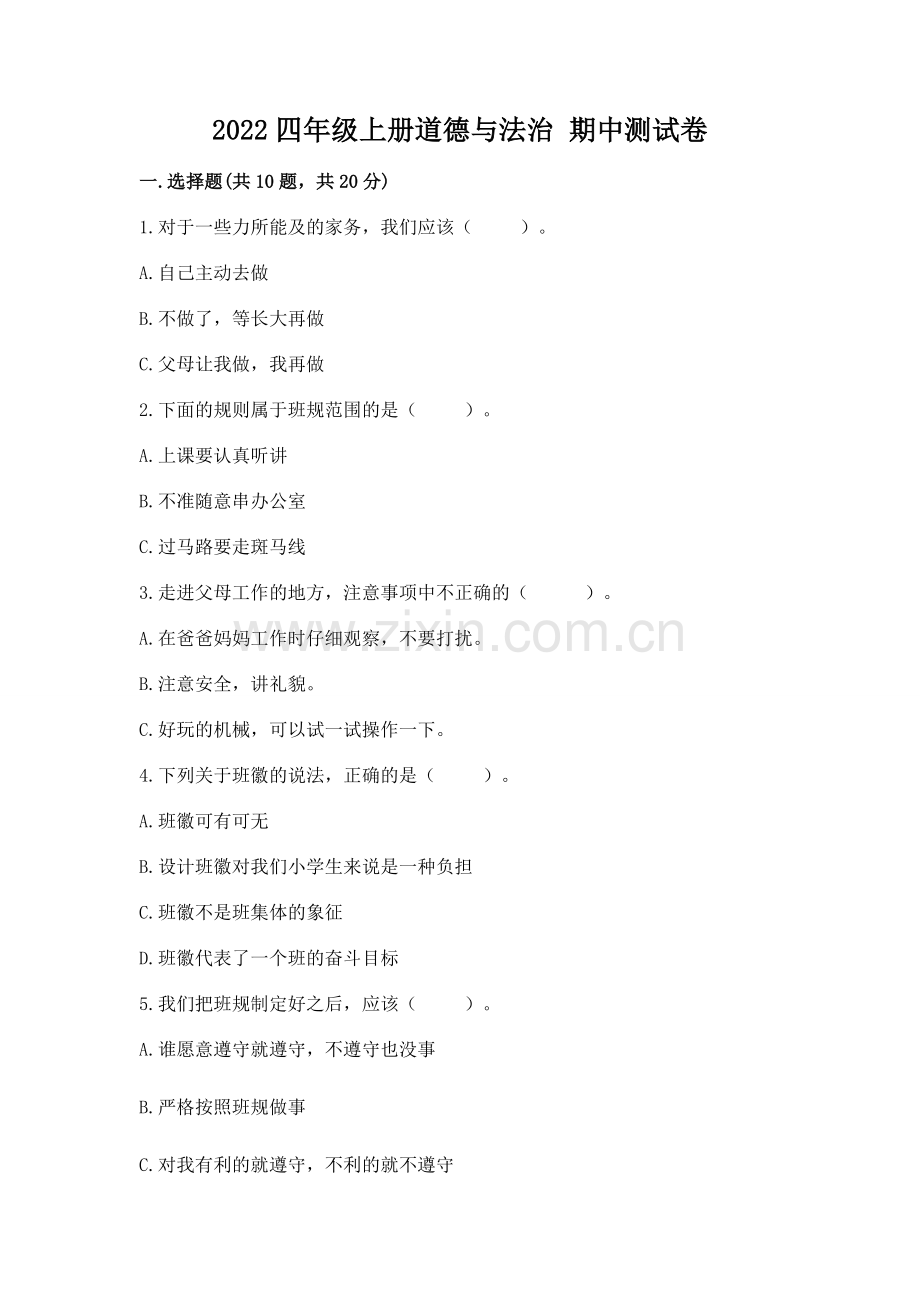 2022 四年级上册道德与法治 期中测试卷

一.选择题(共 10 题，共 20 分)

1.对于一些力所能及的家务，我们应该（　　）。

A.自己主动去做

B.不做了，等长大再做

C.父母让我做，我再做

2.下面的规则属于班规范围的是（　　）。

A.上课要认真听讲

B.不准随意串办公室

C.过马路要走斑马线

3.走进父母工作的地方，注意事项中不正确的（　　）。

A.在爸爸妈妈工作时仔细观察，不要打扰。

B.注意安全，讲礼貌。

C.好玩的机械，可以试一试操作一下。

4.下列关于班徽的说法，正确的是（　　）。

A.班徽可有可无

B.设计班徽对我们小学生来说是一种负担

C.班徽不是班集体的象征

D.班徽代表了一个班的奋斗目标

5.我们把班规制定好之后，应该（　　）。

A.谁愿意遵守就遵守，不遵守也没事

B.严格按照班规做事

C.对我有利的就遵守，不利的就不遵守

www.zixin.com.cn